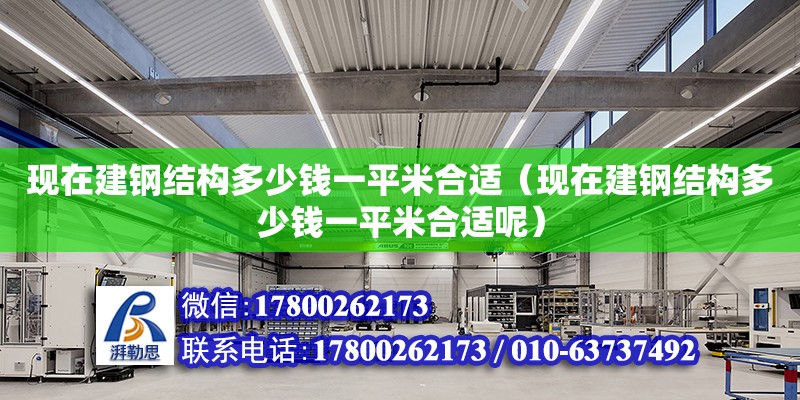 现在建钢结构多少钱一平米合适（现在建钢结构多少钱一平米合适呢）

ABUS

湃勒思

微信:17800262173

联系电话:17800262173 / 010-63737492